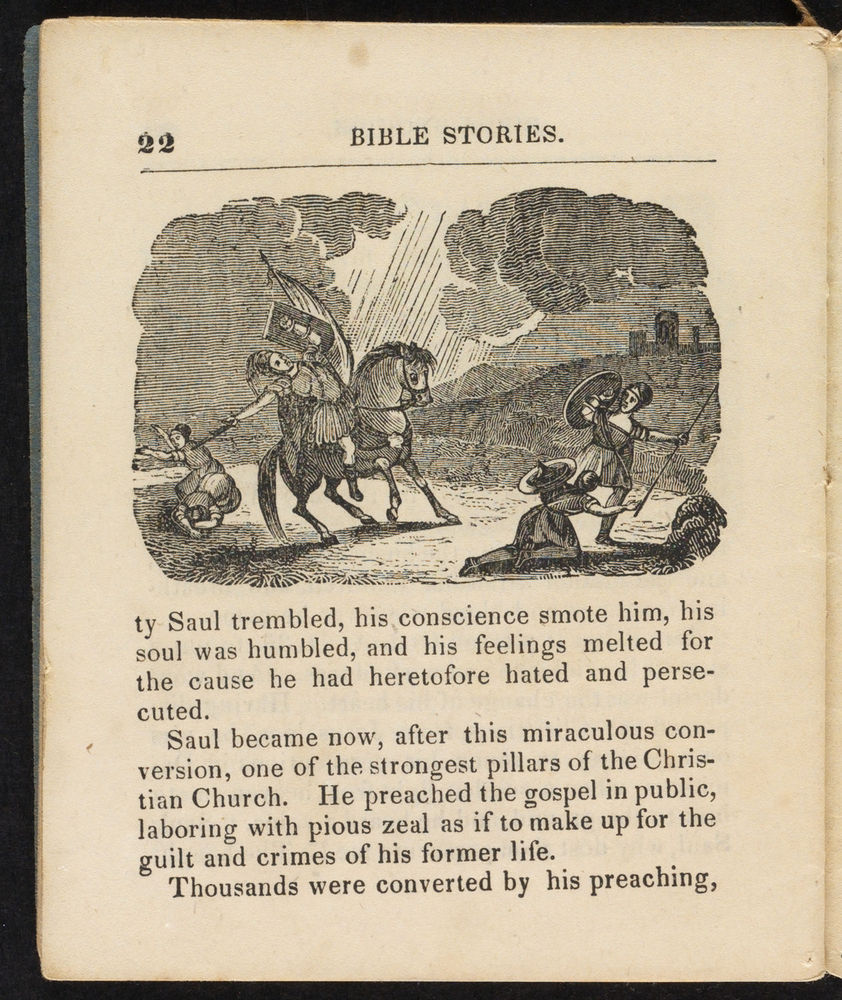 22 BIBLE STORIES.

ty Saul trembled, his conscience smote him, his soul was humbled, and his feelings melted for the cause he had heretofore hated and persecuted.

Saul became now, after this miraculous conversion, one of the strongest pillars of the Christian Church. He preached the gospel in public, laboring with pious zeal as if to make up for the guilt and crimes of his former life.

Thousands were converted by his preaching,